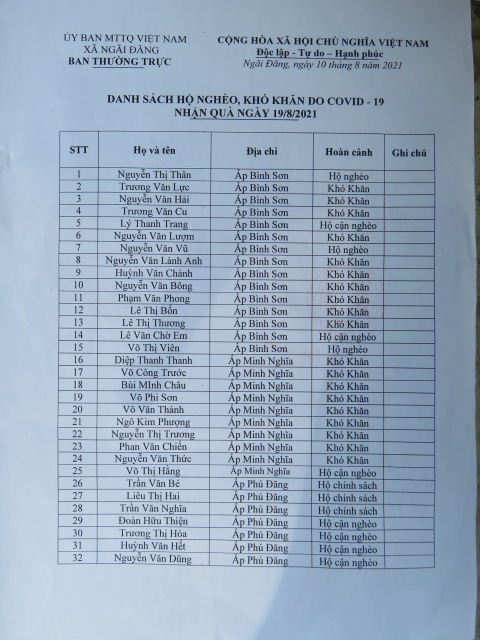 ỦY BAN MTTQ VIỆT NAM
XÃ NGÃI ĐĂNG
BAN THƯỜNG TRỰC

CỘNG HÒA XÃ HỘI CHỦ NGHĨA VIỆT NAM
Độc lập - Tự do – Hạnh phúc
Ngãi Đăng, ngày 10 tháng 8 năm 2021

DANH SÁCH HỘ NGHÈO, KHÓ KHĂN DO COVID - 19
NHẬN QUÀ NGÀY 19/8/2021

| STT | Họ và tên | Địa chỉ | Hoàn cảnh | Ghi chú |
|---|---|---|---|---|
| 1 | Nguyễn Thị Thân | Ấp Bình Sơn | Hộ nghèo | |
| 2 | Trương Văn Lực | Ấp Bình Sơn | Khó Khăn | |
| 3 | Nguyễn Văn Hải | Ấp Bình Sơn | Khó Khăn | |
| 4 | Trương Văn Cu | Ấp Bình Sơn | Khó Khăn | |
| 5 | Lý Thanh Trang | Ấp Bình Sơn | Hộ cận nghèo | |
| 6 | Nguyễn Văn Lượm | Ấp Bình Sơn | Khó Khăn | |
| 7 | Nguyễn Văn Vũ | Ấp Bình Sơn | Hộ nghèo | |
| 8 | Nguyễn Văn Lành Anh | Ấp Bình Sơn | Khó Khăn | |
| 9 | Huỳnh Văn Chánh | Ấp Bình Sơn | Khó Khăn | |
| 10 | Nguyễn Văn Bông | Ấp Bình Sơn | Khó Khăn | |
| 11 | Phạm Văn Phong | Ấp Bình Sơn | Khó Khăn | |
| 12 | Lê Thị Bốn | Ấp Bình Sơn | Khó Khăn | |
| 13 | Lê Thị Thương | Ấp Bình Sơn | Khó Khăn | |
| 14 | Lê Văn Chờ Em | Ấp Bình Sơn | Hộ cận nghèo | |
| 15 | Võ Thị Viên | Ấp Bình Sơn | Hộ nghèo | |
| 16 | Diệp Thanh Thanh | Ấp Minh Nghĩa | Khó Khăn | |
| 17 | Võ Công Trước | Ấp Minh Nghĩa | Khó Khăn | |
| 18 | Bùi MInh Châu | Ấp Minh Nghĩa | Khó Khăn | |
| 19 | Võ Phi Sơn | Ấp Minh Nghĩa | Khó Khăn | |
| 20 | Võ Văn Thành | Ấp Minh Nghĩa | Khó Khăn | |
| 21 | Ngô Kim Phượng | Ấp Minh Nghĩa | Khó Khăn | |
| 22 | Nguyễn Thị Trương | Ấp Minh Nghĩa | Khó Khăn | |
| 23 | Phan Văn Chiến | Ấp Minh Nghĩa | Khó Khăn | |
| 24 | Nguyễn Văn Thức | Ấp Minh Nghĩa | Khó Khăn | |
| 25 | Võ Thị Hằng | Ấp Minh Nghĩa | Hộ cận nghèo | |
| 26 | Trần Văn Bé | Ấp Phú Đăng | Hộ chính sách | |
| 27 | Liêu Thị Hai | Ấp Phú Đăng | Hộ chính sách | |
| 28 | Trần Văn Nghĩa | Ấp Phú Đăng | Hộ chính sách | |
| 29 | Đoàn Hữu Thiện | Ấp Phú Đăng | Hộ cận nghèo | |
| 30 | Trương Thị Hóa | Ấp Phú Đăng | Hộ cận nghèo | |
| 31 | Huỳnh Văn Hết | Ấp Phú Đăng | Hộ cận nghèo | |
| 32 | Nguyễn Văn Dũng | Ấp Phú Đăng | Hộ cận nghèo | |